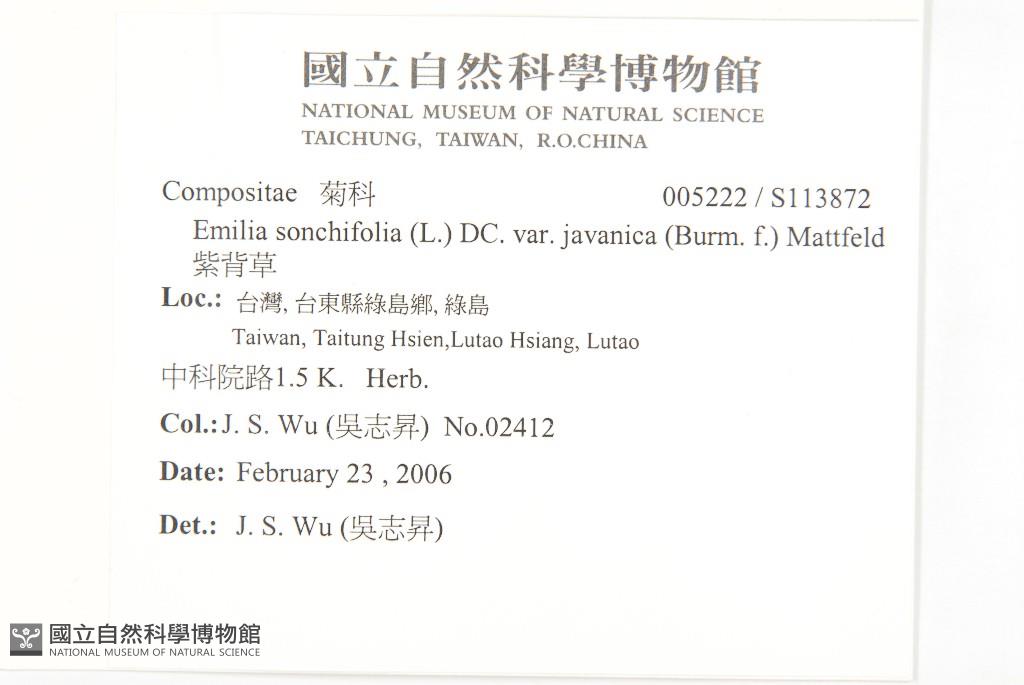 國立自然科學博物館
NATIONAL MUSEUM OF NATURAL SCIENCE
TAICHUNG, TAIWAN, R.O.CHINA

Compositae 菊科 005222 / S113872
Emilia sonchifolia (L.) DC. var. javanica (Burm. f.) Mattfeld
紫背草

Loc.: 台灣, 台東縣綠島鄉, 綠島
Taiwan, Taitung Hsien,Lutao Hsiang, Lutao
中科院路1.5 K. Herb.

Col.: J. S. Wu (吳志昇) No.02412

Date: February 23 , 2006

Det.: J. S. Wu (吳志昇)

國立自然科學博物館
NATIONAL MUSEUM OF NATURAL SCIENCE